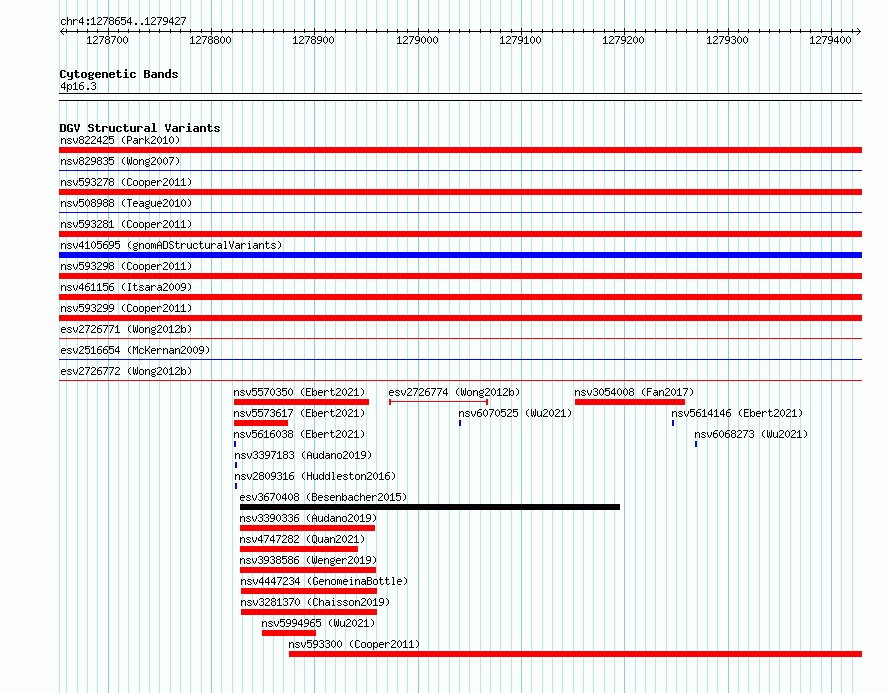 chr4:1278654..1279427

1278700 1278800 1278900 1279000 1279100 1279200 1279300 1279400

Cytogenetic Bands
4p16.3

DGV Structural Variants
nsv822425 (Park2010)
nsv829835 (Wong2007)
nsv593278 (Cooper2011)
nsv508988 (Teague2010)
nsv593281 (Cooper2011)
nsv4105695 (gnomADStructuralVariants)
nsv593298 (Cooper2011)
nsv461156 (Itsara2009)
nsv593299 (Cooper2011)
esv2726771 (Wong2012b)
esv2516654 (McKernan2009)
esv2726772 (Wong2012b)
nsv5570350 (Ebert2021)
esv2726774 (Wong2012b)
nsv3054008 (Fan2017)
nsv5573617 (Ebert2021)
nsv6070525 (Wu2021)
nsv5614146 (Ebert2021)
nsv5616038 (Ebert2021)
nsv6068273 (Wu2021)
nsv3397183 (Audano2019)
nsv2809316 (Huddleston2016)
esv3670408 (Besenbacher2015)
nsv3390336 (Audano2019)
nsv4747282 (Quan2021)
nsv3938586 (Wenger2019)
nsv4447234 (GenomeinaBottle)
nsv3281370 (Chaisson2019)
nsv5994965 (Wu2021)
nsv593300 (Cooper2011)